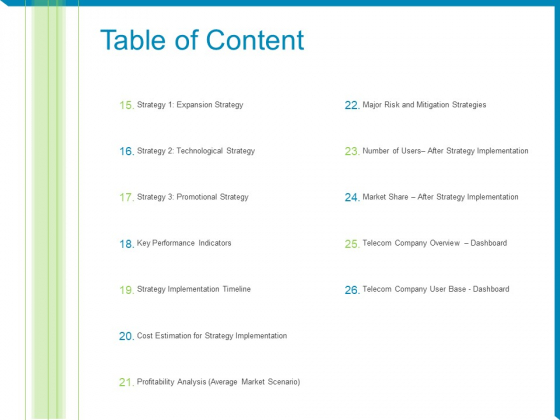 Table of Content

15. Strategy 1: Expansion Strategy

16. Strategy 2: Technological Strategy

17. Strategy 3: Promotional Strategy

18. Key Performance Indicators

19. Strategy Implementation Timeline

20. Cost Estimation for Strategy Implementation

21. Profitability Analysis (Average Market Scenario)

22. Major Risk and Mitigation Strategies

23. Number of Users– After Strategy Implementation

24. Market Share – After Strategy Implementation

25. Telecom Company Overview – Dashboard

26. Telecom Company User Base - Dashboard